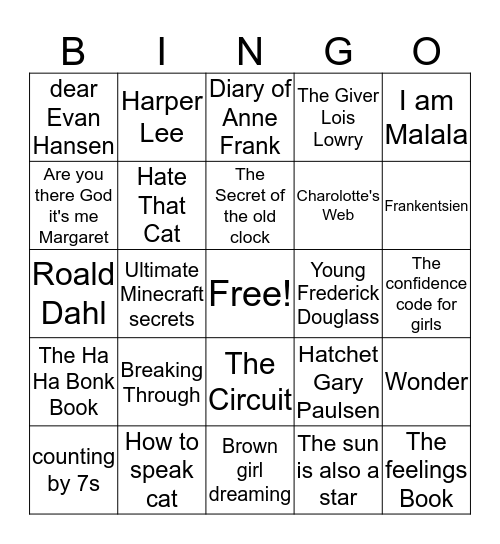 | B | I | N | G | O |
|---|---|---|---|---|
| dear Evan Hansen | Harper Lee | Diary of Anne Frank | The Giver Lois Lowry | I am Malala |
| Are you there God it's me Margaret | Hate That Cat | The Secret of the old clock | Charolotte's Web | Frankentsien |
| Roald Dahl | Ultimate Minecraft secrets | Free! | Young Frederick Douglass | The confidence code for girls |
| The Ha Ha Bonk Book | Breaking Through | The Circuit | Hatchet Gary Paulsen | Wonder |
| counting by 7s | How to speak cat | Brown girl dreaming | The sun is also a star | The feelings Book |